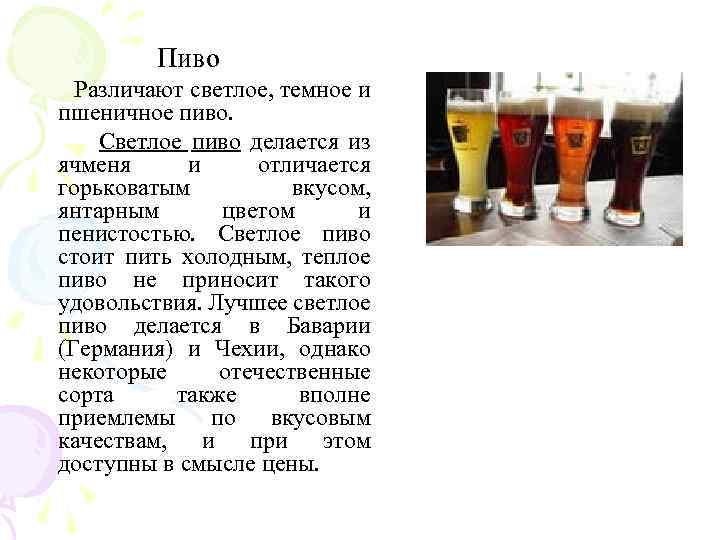 Пиво

Различают светлое, темное и пшеничное пиво.

Светлое пиво делается из ячменя и отличается горьковатым вкусом, янтарным цветом и пенистостью. Светлое пиво стоит пить холодным, теплое пиво не приносит такого удовольствия. Лучшее светлое пиво делается в Баварии (Германия) и Чехии, однако некоторые отечественные сорта также вполне приемлемы по вкусовым качествам, и при этом доступны в смысле цены.